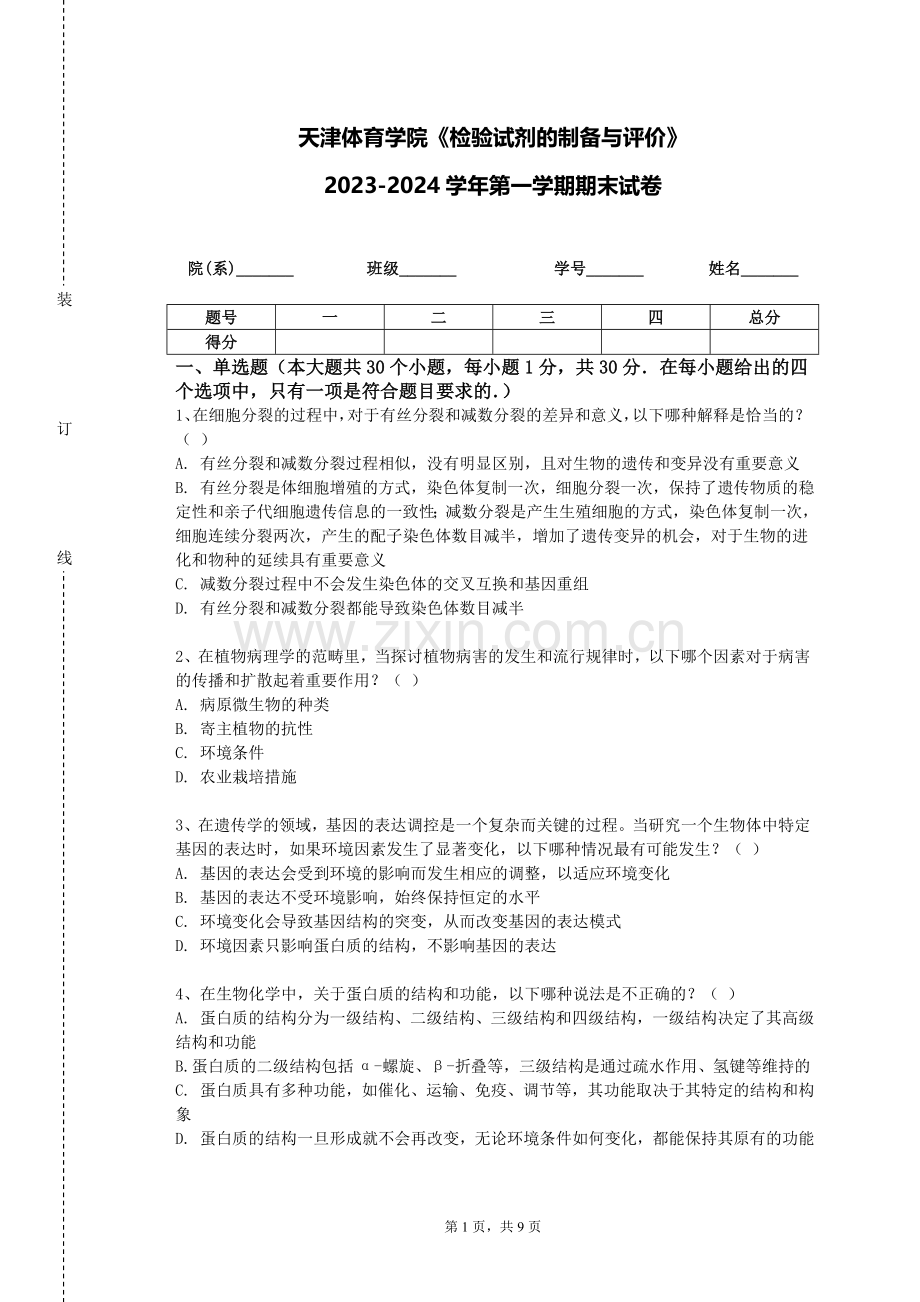 装

订

线

天津体育学院《检验试剂的制备与评价》

2023-2024 学年第一学期期末试卷

院(系)_______ 班级_______ 学号_______ 姓名_______

| 题号 | 一 | 二 | 三 | 四 | 总分 |
|---|---|---|---|---|---|
| 得分 | | | | | |

一、单选题（本大题共 30 个小题，每小题 1 分，共 30 分．在每小题给出的四个选项中，只有一项是符合题目要求的.）

1、在细胞分裂的过程中，对于有丝分裂和减数分裂的差异和意义，以下哪种解释是恰当的？（ ）
A. 有丝分裂和减数分裂过程相似，没有明显区别，且对生物的遗传和变异没有重要意义
B. 有丝分裂是体细胞增殖的方式，染色体复制一次，细胞分裂一次，保持了遗传物质的稳定性和亲子代细胞遗传信息的一致性；减数分裂是产生生殖细胞的方式，染色体复制一次，细胞连续分裂两次，产生的配子染色体数目减半，增加了遗传变异的机会，对于生物的进化和物种的延续具有重要意义
C. 减数分裂过程中不会发生染色体的交叉互换和基因重组
D. 有丝分裂和减数分裂都能导致染色体数目减半

www.zixin.com.cn

2、在植物病理学的范畴里，当探讨植物病害的发生和流行规律时，以下哪个因素对于病害的传播和扩散起着重要作用？（ ）
A. 病原微生物的种类
B. 寄主植物的抗性
C. 环境条件
D. 农业栽培措施

3、在遗传学的领域，基因的表达调控是一个复杂而关键的过程。当研究一个生物体中特定基因的表达时，如果环境因素发生了显著变化，以下哪种情况最有可能发生？（ ）
A. 基因的表达会受到环境的影响而发生相应的调整，以适应环境变化
B. 基因的表达不受环境影响，始终保持恒定的水平
C. 环境变化会导致基因结构的突变，从而改变基因的表达模式
D. 环境因素只影响蛋白质的结构，不影响基因的表达

4、在生物化学中，关于蛋白质的结构和功能，以下哪种说法是不正确的？（ ）
A. 蛋白质的结构分为一级结构、二级结构、三级结构和四级结构，一级结构决定了其高级结构和功能
B.蛋白质的二级结构包括 α-螺旋、β-折叠等，三级结构是通过疏水作用、氢键等维持的
C. 蛋白质具有多种功能，如催化、运输、免疫、调节等，其功能取决于其特定的结构和构象
D. 蛋白质的结构一旦形成就不会再改变，无论环境条件如何变化，都能保持其原有的功能

第 1 页，共 9 页